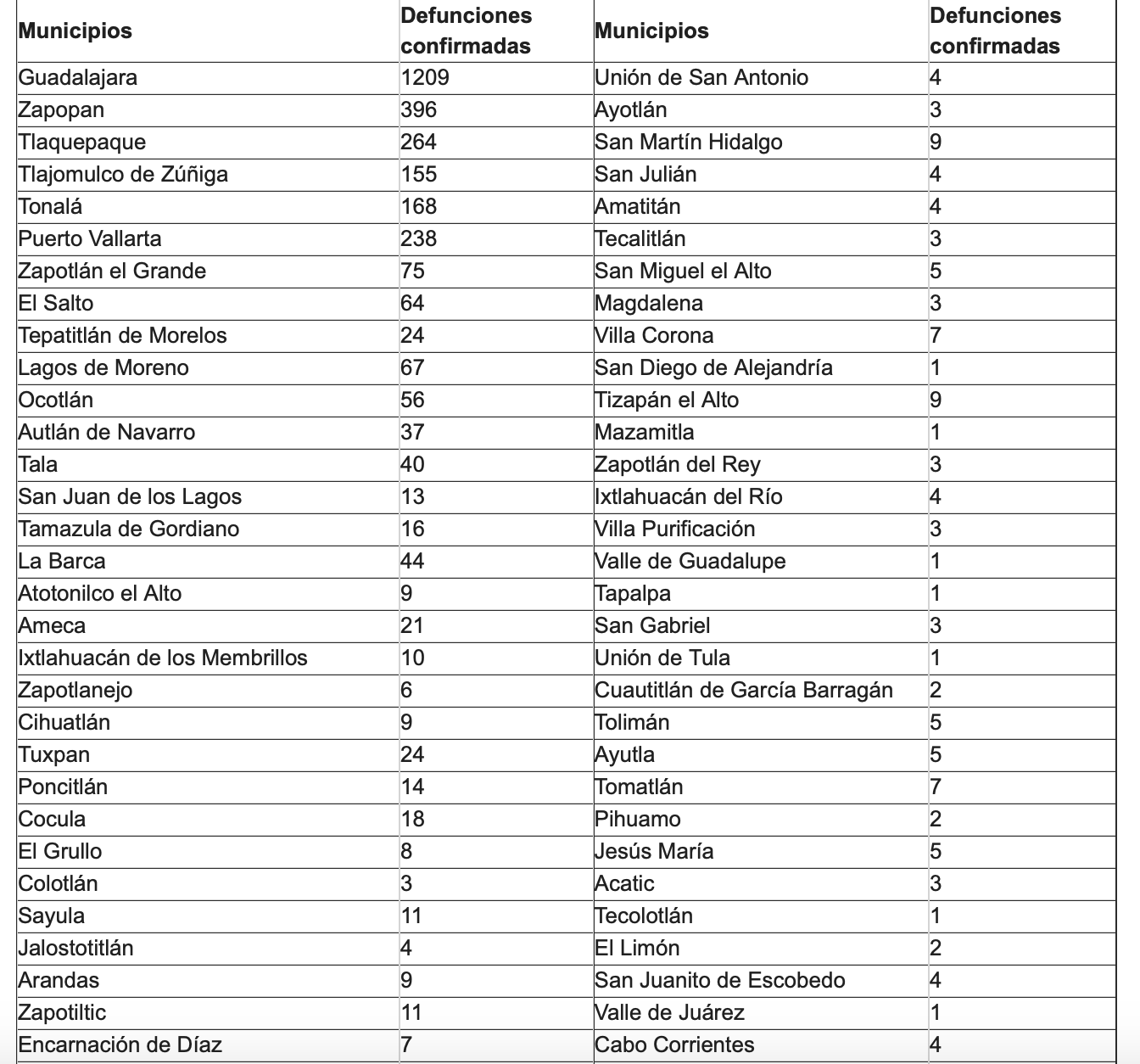 | Municipios | Defunciones confirmadas | Municipios | Defunciones confirmadas |
|---|---|---|---|
| Guadalajara | 1209 | Unión de San Antonio | 4 |
| Zapopan | 396 | Ayotlán | 3 |
| Tlaquepaque | 264 | San Martín Hidalgo | 9 |
| Tlajomulco de Zúñiga | 155 | San Julián | 4 |
| Tonalá | 168 | Amatitán | 4 |
| Puerto Vallarta | 238 | Tecalitlán | 3 |
| Zapotlán el Grande | 75 | San Miguel el Alto | 5 |
| El Salto | 64 | Magdalena | 3 |
| Tepatitlán de Morelos | 24 | Villa Corona | 7 |
| Lagos de Moreno | 67 | San Diego de Alejandría | 1 |
| Ocotlán | 56 | Tizapán el Alto | 9 |
| Autlán de Navarro | 37 | Mazamitla | 1 |
| Tala | 40 | Zapotlán del Rey | 3 |
| San Juan de los Lagos | 13 | Ixtlahuacán del Río | 4 |
| Tamazula de Gordiano | 16 | Villa Purificación | 3 |
| La Barca | 44 | Valle de Guadalupe | 1 |
| Atotonilco el Alto | 9 | Tapalpa | 1 |
| Ameca | 21 | San Gabriel | 3 |
| Ixtlahuacán de los Membrillos | 10 | Unión de Tula | 1 |
| Zapotlanejo | 6 | Cuautitlán de García Barragán | 2 |
| Cihuatlán | 9 | Tolimán | 5 |
| Tuxpan | 24 | Ayutla | 5 |
| Poncitlán | 14 | Tomatlán | 7 |
| Cocula | 18 | Pihuamo | 2 |
| El Grullo | 8 | Jesús María | 5 |
| Colotlán | 3 | Acatic | 3 |
| Sayula | 11 | Tecolotlán | 1 |
| Jalostotitlán | 4 | El Limón | 2 |
| Arandas | 9 | San Juanito de Escobedo | 4 |
| Zapotiltic | 11 | Valle de Juárez | 1 |
| Encarnación de Díaz | 7 | Cabo Corrientes | 4 |